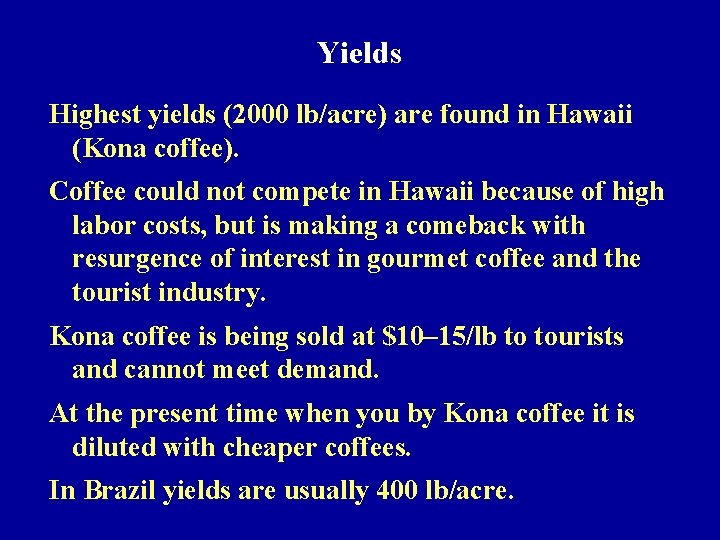 Yields

Highest yields (2000 lb/acre) are found in Hawaii (Kona coffee).

Coffee could not compete in Hawaii because of high labor costs, but is making a comeback with resurgence of interest in gourmet coffee and the tourist industry.

Kona coffee is being sold at \$10–15/lb to tourists and cannot meet demand.

At the present time when you by Kona coffee it is diluted with cheaper coffees.

In Brazil yields are usually 400 lb/acre.